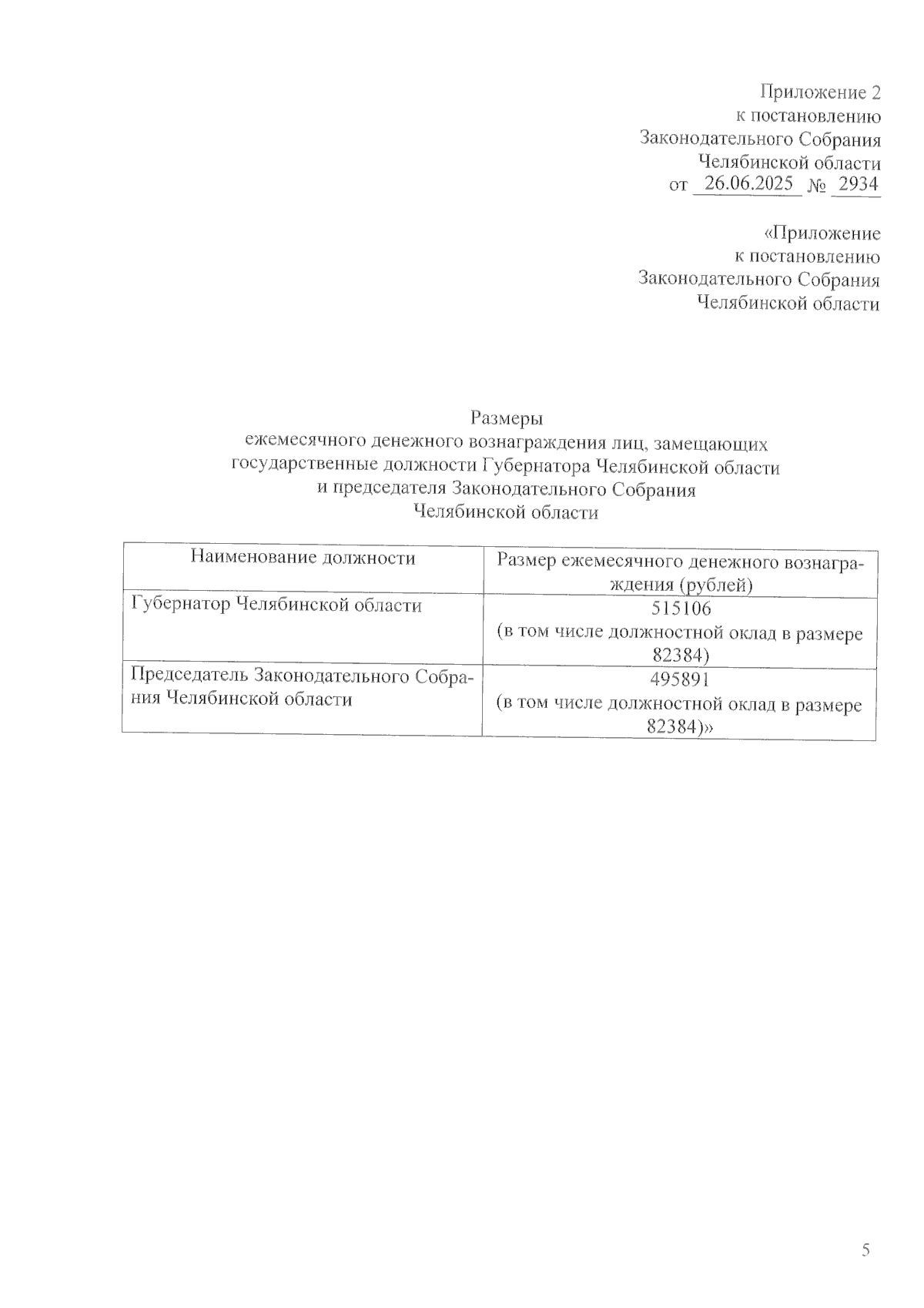 Приложение 2
к постановлению
Законодательного Собрания
Челябинской области
от 26.06.2025 № 2934

«Приложение
к постановлению
Законодательного Собрания
Челябинской области

Размеры
ежемесячного денежного вознаграждения лиц, замещающих государственные должности Губернатора Челябинской области и председателя Законодательного Собрания Челябинской области

| Наименование должности | Размер ежемесячного денежного вознаграждения (рублей) |
|---|---|
| Губернатор Челябинской области | 515106 (в том числе должностной оклад в размере 82384) |
| Председатель Законодательного Собрания Челябинской области | 495891 (в том числе должностной оклад в размере 82384)» |

5